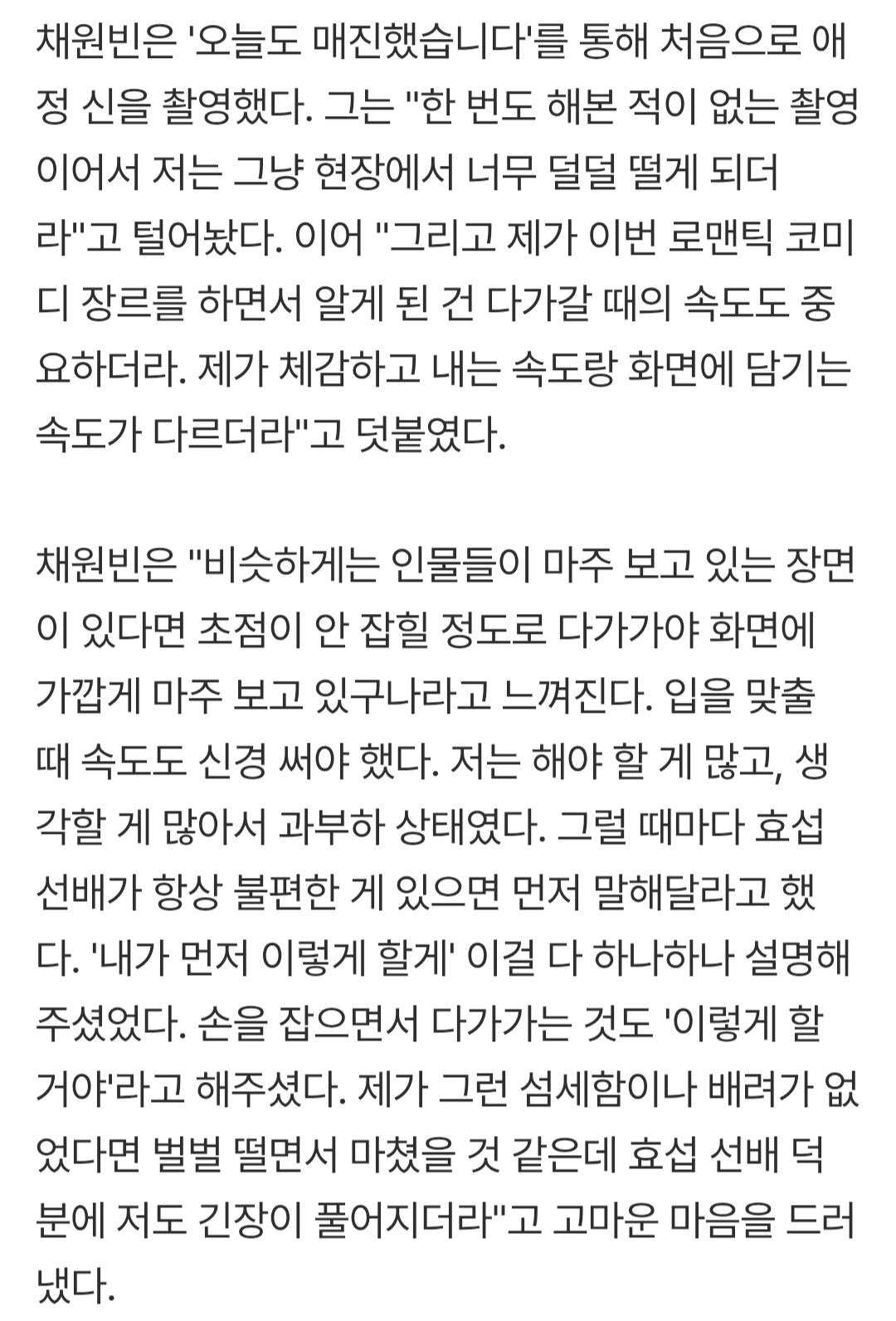 채원빈은 '오늘도 매진했습니다'를 통해 처음으로 애정 신을 촬영했다. 그는 "한 번도 해본 적이 없는 촬영이어서 저는 그냥 현장에서 너무 덜덜 떨게 되더라"고 털어놨다. 이어 "그리고 제가 이번 로맨틱 코미디 장르를 하면서 알게 된 건 다가갈 때의 속도도 중요하더라. 제가 체감하고 내는 속도랑 화면에 담기는 속도가 다르더라"고 덧붙였다.

채원빈은 "비슷하게는 인물들이 마주 보고 있는 장면이 있다면 초점이 안 잡힐 정도로 다가가야 화면에 가깝게 마주 보고 있구나라고 느껴진다. 입을 맞출 때 속도도 신경 써야 했다. 저는 해야 할 게 많고, 생각할 게 많아서 과부하 상태였다. 그럴 때마다 효섭 선배가 항상 불편한 게 있으면 먼저 말해달라고 했다. '내가 먼저 이렇게 할게' 이걸 다 하나하나 설명해주셨었다. 손을 잡으면서 다가가는 것도 '이렇게 할 거야'라고 해주셨다. 제가 그런 섬세함이나 배려가 없었다면 벌벌 떨면서 마쳤을 것 같은데 효섭 선배 덕분에 저도 긴장이 풀어지더라"고 고마운 마음을 드러냈다.